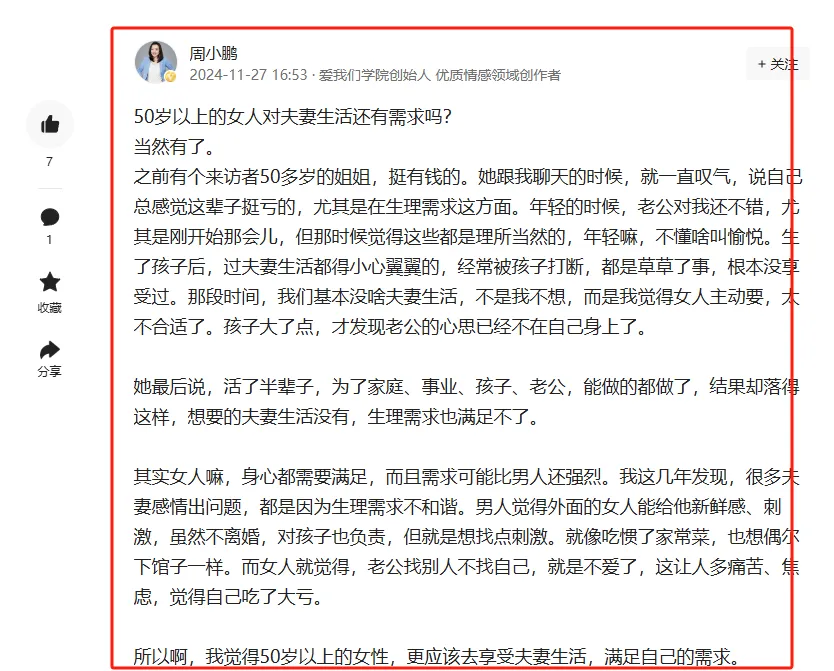 周小鹏
2024-11-27 16:53 · 爱我们学院创始人 优质情感领域创作者

+ 关注

7

1

收藏

分享

50岁以上的女人对夫妻生活还有需求吗？
当然有了。
之前有个来访者50多岁的姐姐，挺有钱的。她跟我聊天的时候，就一直叹气，说自己总感觉这辈子挺亏的，尤其是在生理需求这方面。年轻的时候，老公对我还不错，尤其是刚开始那会儿，但那时候觉得这些都是理所当然的，年轻嘛，不懂啥叫愉悦。生了孩子后，过夫妻生活都得小心翼翼的，经常被孩子打断，都是草草了事，根本没享受过。那段时间，我们基本没啥夫妻生活，不是我不想，而是我觉得女人主动要，太不合适了。孩子大了点，才发现老公的心思已经不在自己身上了。

她最后说，活了半辈子，为了家庭、事业、孩子、老公，能做的都做了，结果却落得这样，想要的夫妻生活没有，生理需求也满足不了。

其实女人嘛，身心都需要满足，而且需求可能比男人还强烈。我这几年发现，很多夫妻感情出问题，都是因为生理需求不和谐。男人觉得外面的女人能给他新鲜感、刺激，虽然不离婚，对孩子也负责，但就是想找点刺激。就像吃惯了家常菜，也想偶尔下馆子一样。而女人就觉得，老公找别人不找自己，就是不爱了，这让人多痛苦、焦虑，觉得自己吃了大亏。

所以啊，我觉得50岁以上的女性，更应该去享受夫妻生活，满足自己的需求。